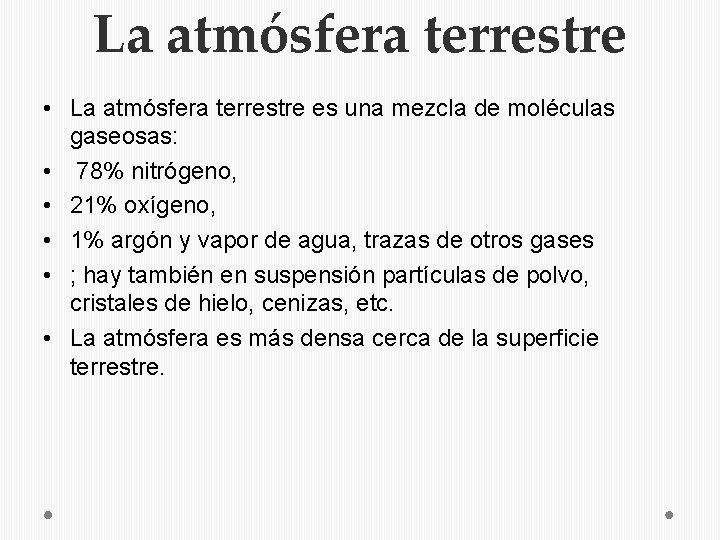 La atmósfera terrestre

• La atmósfera terrestre es una mezcla de moléculas gaseosas:
• 78% nitrógeno,
• 21% oxígeno,
• 1% argón y vapor de agua, trazas de otros gases
• ; hay también en suspensión partículas de polvo, cristales de hielo, cenizas, etc.
• La atmósfera es más densa cerca de la superficie terrestre.